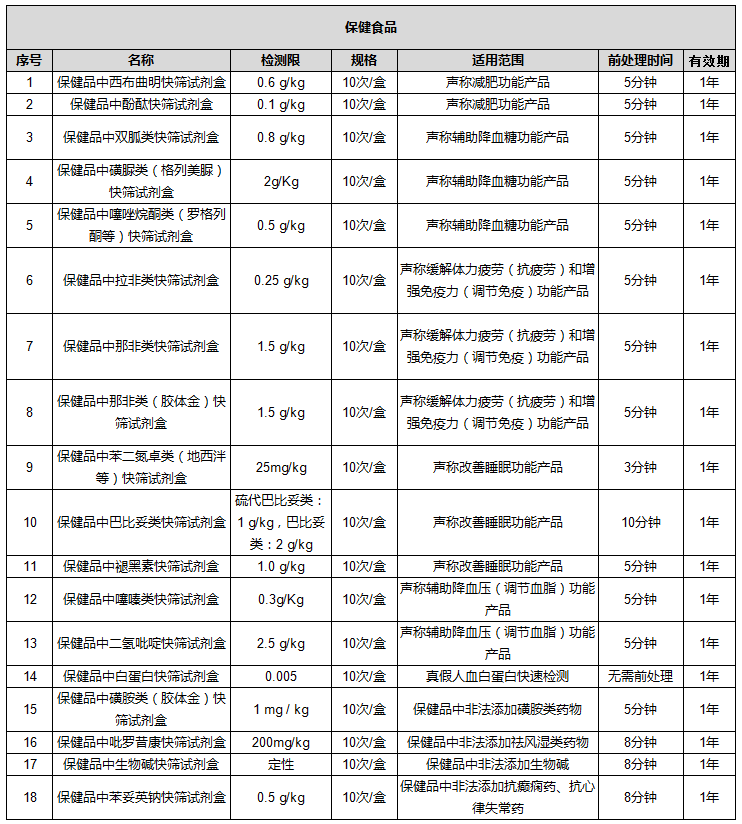 保健食品

| 序号 | 名称 | 检测限 | 规格 | 适用范围 | 前处理时间 | 有效期 |
|---|---|---|---|---|---|---|
| 1 | 保健品中西布曲明快筛试剂盒 | 0.6 g/kg | 10次/盒 | 声称减肥功能产品 | 5分钟 | 1年 |
| 2 | 保健品中酚酞快筛试剂盒 | 0.1 g/kg | 10次/盒 | 声称减肥功能产品 | 5分钟 | 1年 |
| 3 | 保健品中双胍类快筛试剂盒 | 0.8 g/kg | 10次/盒 | 声称辅助降血糖功能产品 | 5分钟 | 1年 |
| 4 | 保健品中磺脲类（格列美脲）快筛试剂盒 | 2g/Kg | 10次/盒 | 声称辅助降血糖功能产品 | 5分钟 | 1年 |
| 5 | 保健品中噻唑烷酮类（罗格列酮等）快筛试剂盒 | 0.5 g/kg | 10次/盒 | 声称辅助降血糖功能产品 | 5分钟 | 1年 |
| 6 | 保健品中拉非类快筛试剂盒 | 0.25 g/kg | 10次/盒 | 声称缓解体力疲劳（抗疲劳）和增强免疫力（调节免疫）功能产品 | 5分钟 | 1年 |
| 7 | 保健品中那非类快筛试剂盒 | 1.5 g/kg | 10次/盒 | 声称缓解体力疲劳（抗疲劳）和增强免疫力（调节免疫）功能产品 | 5分钟 | 1年 |
| 8 | 保健品中那非类（胶体金）快筛试剂盒 | 1.5 g/kg | 10次/盒 | 声称缓解体力疲劳（抗疲劳）和增强免疫力（调节免疫）功能产品 | 5分钟 | 1年 |
| 9 | 保健品中苯二氮卓类（地西泮等）快筛试剂盒 | 25mg/kg | 10次/盒 | 声称改善睡眠功能产品 | 3分钟 | 1年 |
| 10 | 保健品中巴比妥类快筛试剂盒 | 硫代巴比妥类：1 g/kg，巴比妥类：2 g/kg | 10次/盒 | 声称改善睡眠功能产品 | 10分钟 | 1年 |
| 11 | 保健品中褪黑素快筛试剂盒 | 1.0 g/kg | 10次/盒 | 声称改善睡眠功能产品 | 5分钟 | 1年 |
| 12 | 保健品中噻嗪类快筛试剂盒 | 0.3g/Kg | 10次/盒 | 声称辅助降血压（调节血脂）功能产品 | 5分钟 | 1年 |
| 13 | 保健品中二氢吡啶快筛试剂盒 | 2.5 g/kg | 10次/盒 | 声称辅助降血压（调节血脂）功能产品 | 5分钟 | 1年 |
| 14 | 保健品中白蛋白快筛试剂盒 | 0.005 | 10次/盒 | 真假人血白蛋白快速检测 | 无需前处理 | 1年 |
| 15 | 保健品中磺胺类（胶体金）快筛试剂盒 | 1 mg / kg | 10次/盒 | 保健品中非法添加磺胺类药物 | 5分钟 | 1年 |
| 16 | 保健品中吡罗昔康快筛试剂盒 | 200mg/kg | 10次/盒 | 保健品中非法添加祛风湿类药物 | 8分钟 | 1年 |
| 17 | 保健品中生物碱快筛试剂盒 | 定性 | 10次/盒 | 保健品中非法添加生物碱 | 8分钟 | 1年 |
| 18 | 保健品中苯妥英钠快筛试剂盒 | 0.5 g/kg | 10次/盒 | 保健品中非法添加抗癫痫药、抗心律失常药 | 8分钟 | 1年 |